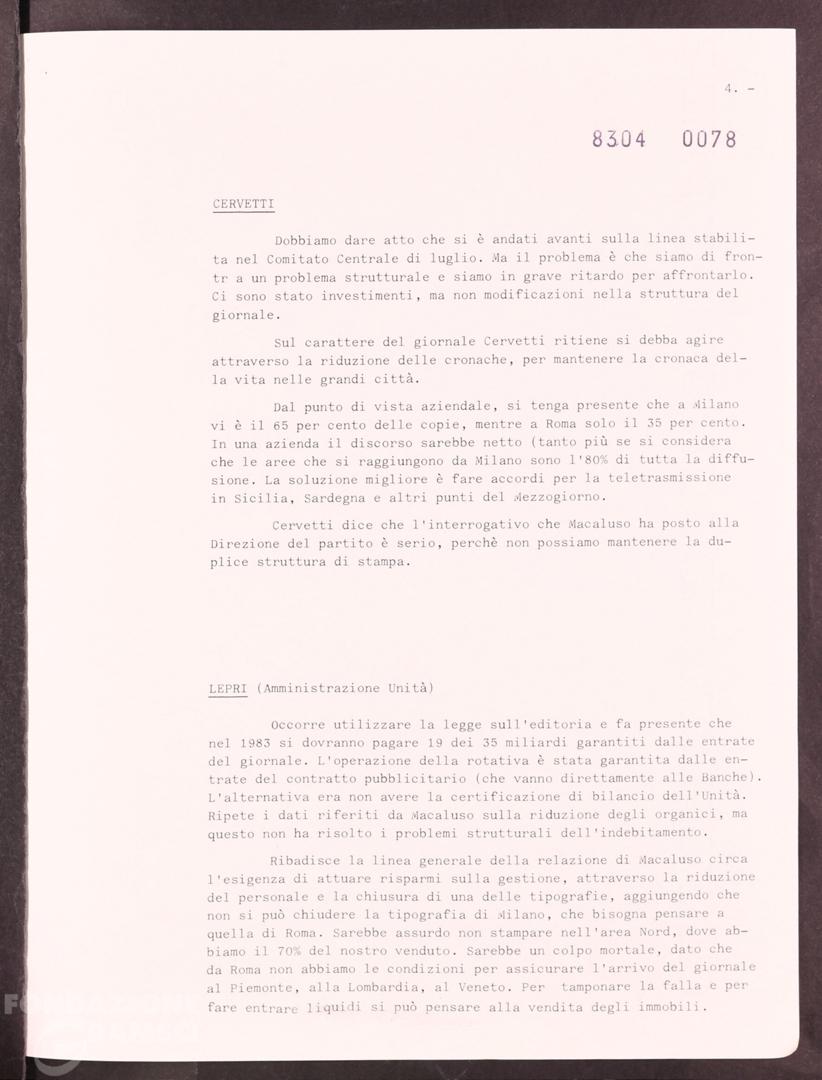 4. -

8304 0078

CERVETTI

Dobbiamo dare atto che si è andati avanti sulla linea stabilita nel Comitato Centrale di luglio. Ma il problema è che siamo di frontr a un problema strutturale e siamo in grave ritardo per affrontarlo. Ci sono stato investimenti, ma non modificazioni nella struttura del giornale.

Sul carattere del giornale Cervetti ritiene si debba agire attraverso la riduzione delle cronache, per mantenere la cronaca della vita nelle grandi città.

Dal punto di vista aziendale, si tenga presente che a Milano vi è il 65 per cento delle copie, mentre a Roma solo il 35 per cento. In una azienda il discorso sarebbe netto (tanto più se si considera che le aree che si raggiungono da Milano sono l'80% di tutta la diffusione. La soluzione migliore è fare accordi per la teletrasmissione in Sicilia, Sardegna e altri punti del Mezzogiorno.

Cervetti dice che l'interrogativo che Macaluso ha posto alla Direzione del partito è serio, perchè non possiamo mantenere la duplice struttura di stampa.

LEPRI (Amministrazione Unità)

Occorre utilizzare la legge sull'editoria e fa presente che nel 1983 si dovranno pagare 19 dei 35 miliardi garantiti dalle entrate del giornale. L'operazione della rotativa è stata garantita dalle entrate del contratto pubblicitario (che vanno direttamente alle Banche). L'alternativa era non avere la certificazione di bilancio dell'Unità. Ripete i dati riferiti da Macaluso sulla riduzione degli organici, ma questo non ha risolto i problemi strutturali dell'indebitamento.

Ribadisce la linea generale della relazione di Macaluso circa l'esigenza di attuare risparmi sulla gestione, attraverso la riduzione del personale e la chiusura di una delle tipografie, aggiungendo che non si può chiudere la tipografia di Milano, che bisogna pensare a quella di Roma. Sarebbe assurdo non stampare nell'area Nord, dove abbiamo il 70% del nostro venduto. Sarebbe un colpo mortale, dato che da Roma non abbiamo le condizioni per assicurare l'arrivo del giornale al Piemonte, alla Lombardia, al Veneto. Per tamponare la falla e per fare entrare liquidi si può pensare alla vendita degli immobili.